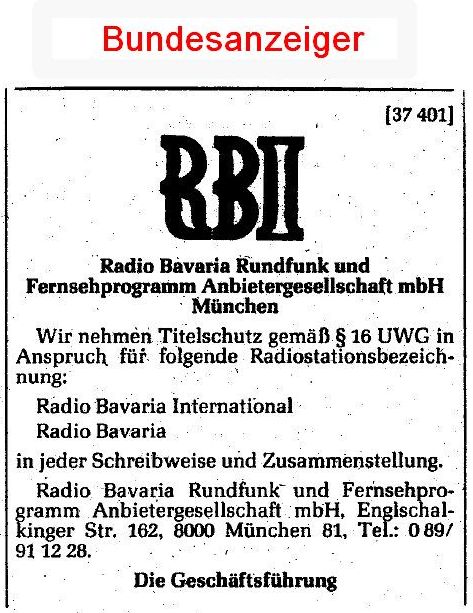 Bundesanzeiger

[37 401]

RBI

Radio Bavaria Rundfunk und Fernsehprogramm Anbietergesellschaft mbH München

Wir nehmen Titelschutz gemäß § 16 UWG in Anspruch für folgende Radiostationsbezeichnung:

Radio Bavaria International

Radio Bavaria

in jeder Schreibweise und Zusammenstellung.

Radio Bavaria Rundfunk und Fernsehprogramm Anbietergesellschaft mbH, Englschalkinger Str. 162, 8000 München 81, Tel.: 0 89/ 91 12 28.

Die Geschäftsführung